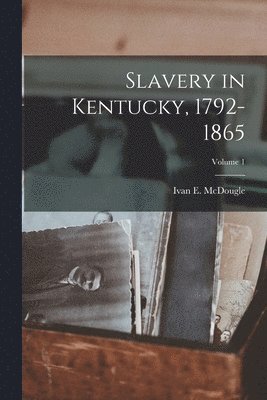 Slavery in Kentucky, 1792-1865

Volume 1

Ivan E. McDougle